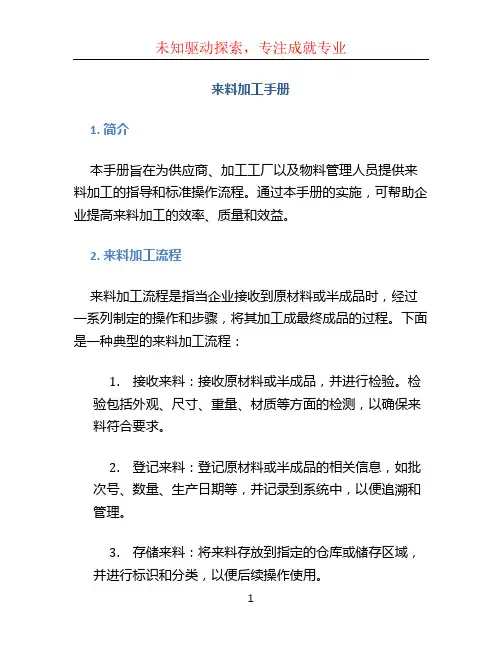 未知驱动探索，专注成就专业

来料加工手册

1. 简介

本手册旨在为供应商、加工工厂以及物料管理人员提供来料加工的指导和标准操作流程。通过本手册的实施，可帮助企业提高来料加工的效率、质量和效益。

2. 来料加工流程

来料加工流程是指当企业接收到原材料或半成品时，经过一系列制定的操作和步骤，将其加工成最终成品的过程。下面是一种典型的来料加工流程：

1. 接收来料：接收原材料或半成品，并进行检验。检验包括外观、尺寸、重量、材质等方面的检测，以确保来料符合要求。

2. 登记来料：登记原材料或半成品的相关信息，如批次号、数量、生产日期等，并记录到系统中，以便追溯和管理。

3. 存储来料：将来料存放到指定的仓库或储存区域，并进行标识和分类，以便后续操作使用。

1